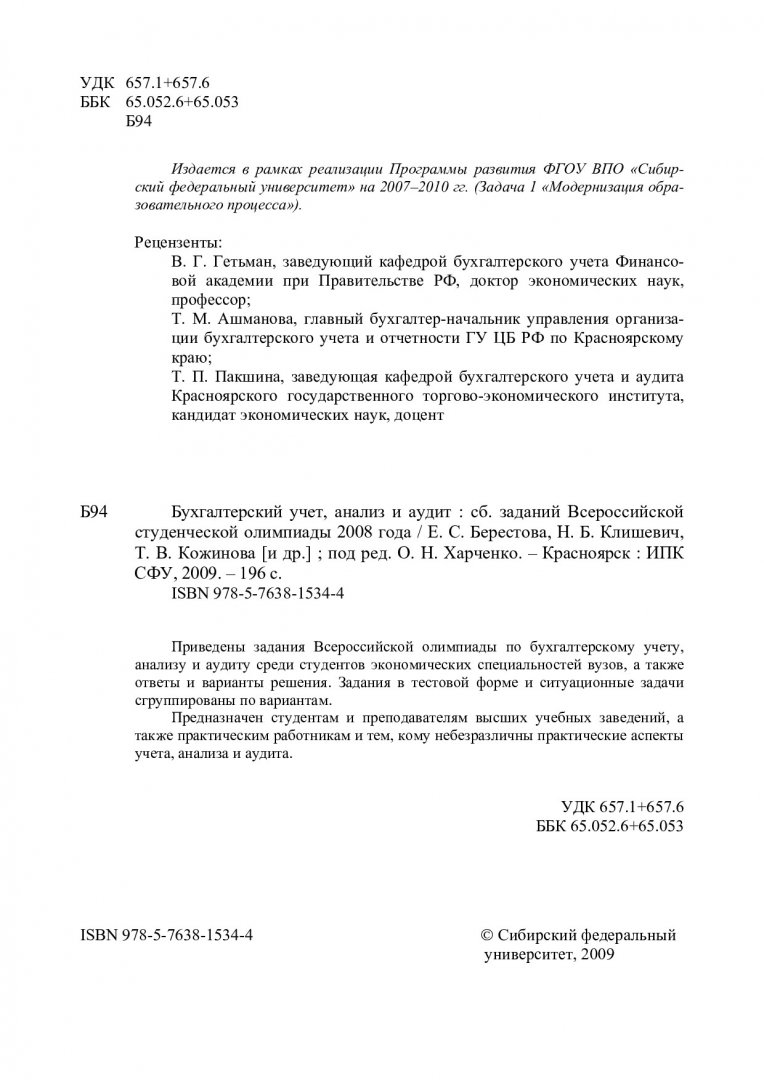 УДК 657.1+657.6
ББК 65.052.6+65.053
Б94

Издается в рамках реализации Программы развития ФГОУ ВПО «Сибирский федеральный университет» на 2007–2010 гг. (Задача 1 «Модернизация образовательного процесса»).

Рецензенты:
В. Г. Гетьман, заведующий кафедрой бухгалтерского учета Финансовой академии при Правительстве РФ, доктор экономических наук, профессор;
Т. М. Ашманова, главный бухгалтер-начальник управления организации бухгалтерского учета и отчетности ГУ ЦБ РФ по Красноярскому краю;
Т. П. Пакшина, заведующая кафедрой бухгалтерского учета и аудита Красноярского государственного торгово-экономического института, кандидат экономических наук, доцент

Б94 Бухгалтерский учет, анализ и аудит : сб. заданий Всероссийской студенческой олимпиады 2008 года / Е. С. Берестова, Н. Б. Клишевич, Т. В. Кожинова [и др.] ; под ред. О. Н. Харченко. – Красноярск : ИПК СФУ, 2009. – 196 с.
ISBN 978-5-7638-1534-4

Приведены задания Всероссийской олимпиады по бухгалтерскому учету, анализу и аудиту среди студентов экономических специальностей вузов, а также ответы и варианты решения. Задания в тестовой форме и ситуационные задачи сгруппированы по вариантам.

Предназначен студентам и преподавателям высших учебных заведений, а также практическим работникам и тем, кому небезразличны практические аспекты учета, анализа и аудита.

УДК 657.1+657.6
ББК 65.052.6+65.053

ISBN 978-5-7638-1534-4

© Сибирский федеральный университет, 2009